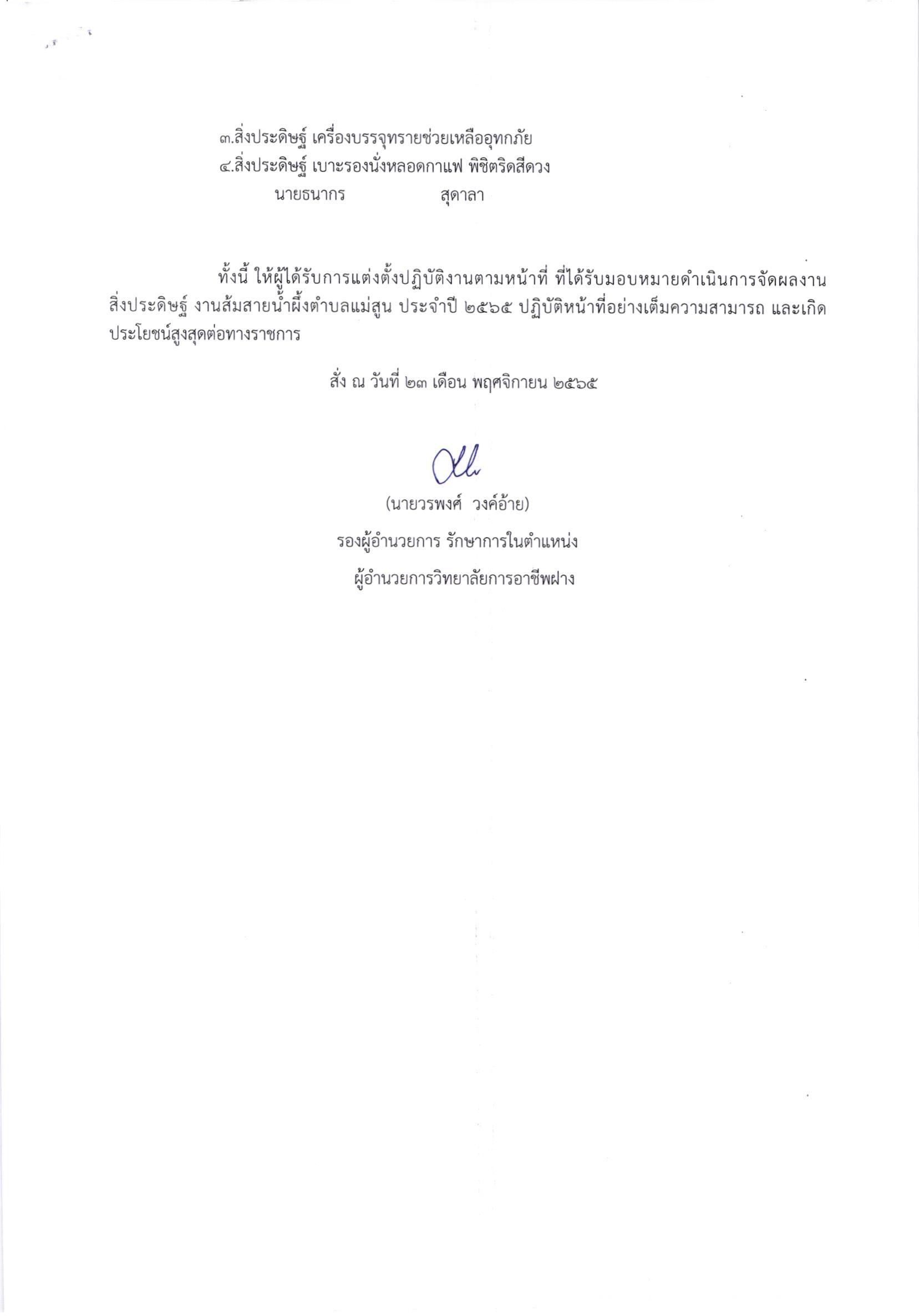 ๓.สิ่งประดิษฐ์ เครื่องบรรจุทรายช่วยเหลืออุทกภัย
๔.สิ่งประดิษฐ์ เบาะรองนั่งหลอดกาแฟ พิชิตริดสีดวง
นายธนากร สุดาลา

ทั้งนี้ ให้ผู้ได้รับการแต่งตั้งปฏิบัติงานตามหน้าที่ ที่ได้รับมอบหมายดำเนินการจัดผลงานสิ่งประดิษฐ์ งานส้มสายน้ำผึ้งตำบลแม่สูน ประจำปี ๒๕๖๕ ปฏิบัติหน้าที่อย่างเต็มความสามารถ และเกิดประโยชน์สูงสุดต่อทางราชการ

สั่ง ณ วันที่ ๒๓ เดือน พฤศจิกายน ๒๕๖๕

(นายวรพงศ์ วงค์อ้าย)
รองผู้อำนวยการ รักษาการในตำแหน่ง
ผู้อำนวยการวิทยาลัยการอาชีพฝาง